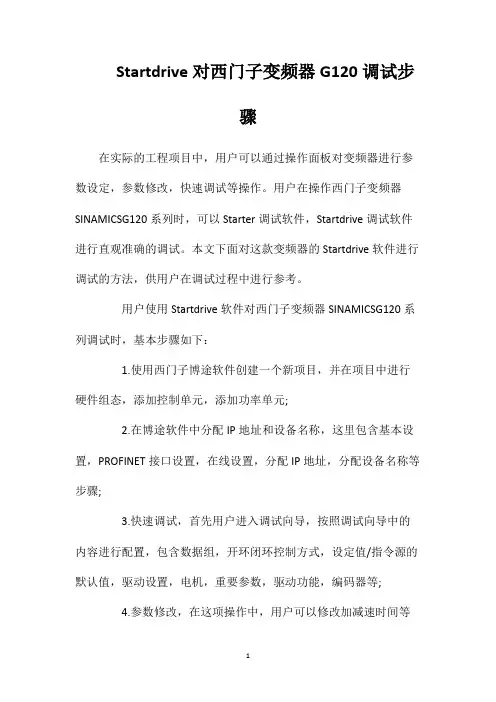 Startdrive 对西门子变频器 G120 调试步骤

在实际的工程项目中，用户可以通过操作面板对变频器进行参数设定，参数修改，快速调试等操作。用户在操作西门子变频器 SINAMICSG120 系列时，可以 Starter 调试软件，Startdrive 调试软件进行直观准确的调试。本文下面对这款变频器的 Startdrive 软件进行调试的方法，供用户在调试过程中进行参考。

用户使用 Startdrive 软件对西门子变频器 SINAMICSG120 系列调试时，基本步骤如下：

1.使用西门子博途软件创建一个新项目，并在项目中进行硬件组态，添加控制单元，添加功率单元;

2.在博途软件中分配 IP 地址和设备名称，这里包含基本设置，PROFINET 接口设置，在线设置，分配 IP 地址，分配设备名称等步骤;

3.快速调试，首先用户进入调试向导，按照调试向导中的内容进行配置，包含数据组，开环闭环控制方式，设定值/指令源的默认值，驱动设置，电机，重要参数，驱动功能，编码器等;

4.参数修改，在这项操作中，用户可以修改加减速时间等

1